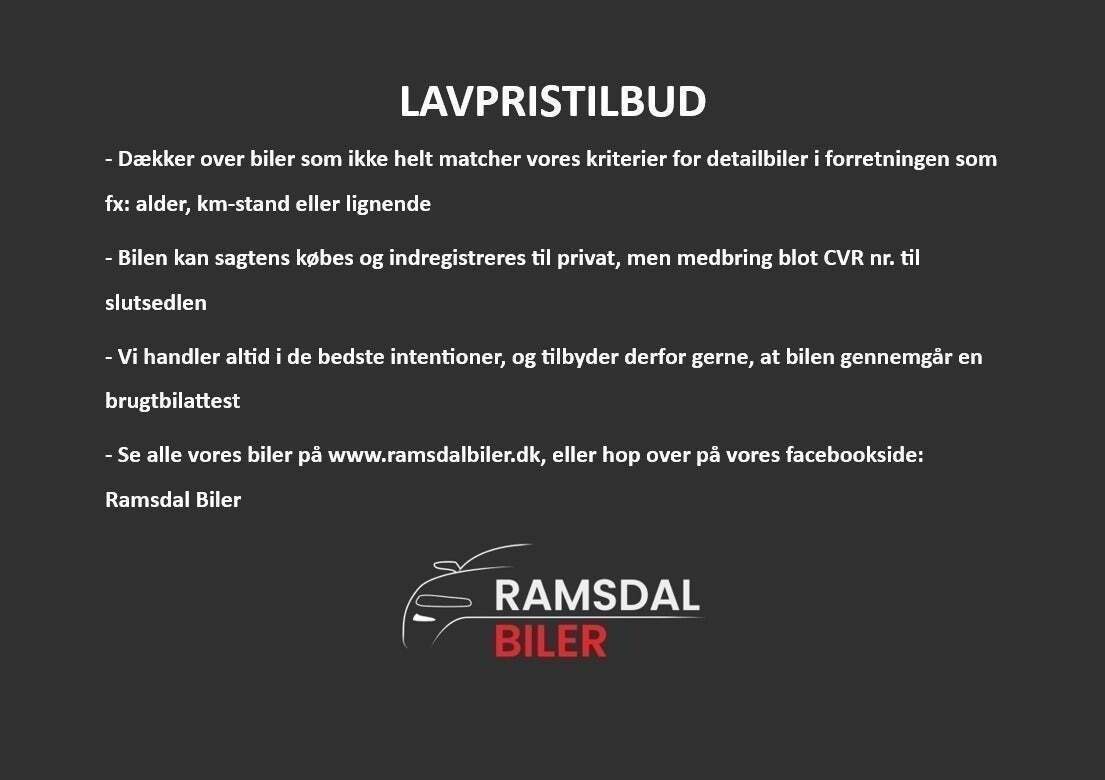 LAVPRISTILBUD

- Dækker over biler som ikke helt matcher vores kriterier for detailbiler i forretningen som fx: alder, km-stand eller lignende

- Bilen kan sagtens købes og indregistreres til privat, men medbring blot CVR nr. til slutsedlen

- Vi handler altid i de bedste intentioner, og tilbyder derfor gerne, at bilen gennemgår en brugtbilattest

- Se alle vores biler på www.ramsdalbiler.dk, eller hop over på vores facebookside: Ramsdal Biler

RAMSDAL
BILER